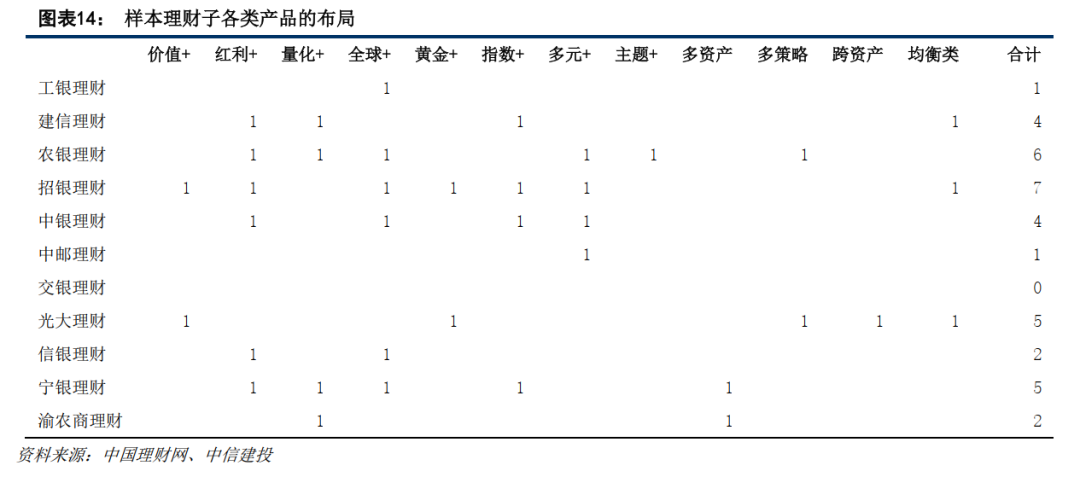 图表14： 样本理财子各类产品的布局

|  | 价值+ | 红利+ | 量化+ | 全球+ | 黄金+ | 指数+ | 多元+ | 主题+ | 多资产 | 多策略 | 跨资产 | 均衡类 | 合计 |
|---|---|---|---|---|---|---|---|---|---|---|---|---|---|
| 工银理财 |  |  |  | 1 |  |  |  |  |  |  |  |  | 1 |
| 建信理财 |  | 1 | 1 |  |  | 1 |  |  |  |  |  | 1 | 4 |
| 农银理财 |  | 1 | 1 | 1 |  |  | 1 | 1 |  | 1 |  |  | 6 |
| 招银理财 | 1 | 1 |  | 1 | 1 | 1 | 1 |  |  |  |  | 1 | 7 |
| 中银理财 |  | 1 |  | 1 |  | 1 | 1 |  |  |  |  |  | 4 |
| 中邮理财 |  |  |  |  |  |  | 1 |  |  |  |  |  | 1 |
| 交银理财 |  |  |  |  |  |  |  |  |  |  |  |  | 0 |
| 光大理财 | 1 |  |  |  | 1 |  |  |  |  | 1 | 1 | 1 | 5 |
| 信银理财 |  | 1 |  | 1 |  |  |  |  |  |  |  |  | 2 |
| 宁银理财 |  | 1 | 1 | 1 |  | 1 |  |  | 1 |  |  |  | 5 |
| 渝农商理财 |  |  | 1 |  |  |  |  |  | 1 |  |  |  | 2 |

资料来源：中国理财网、中信建投